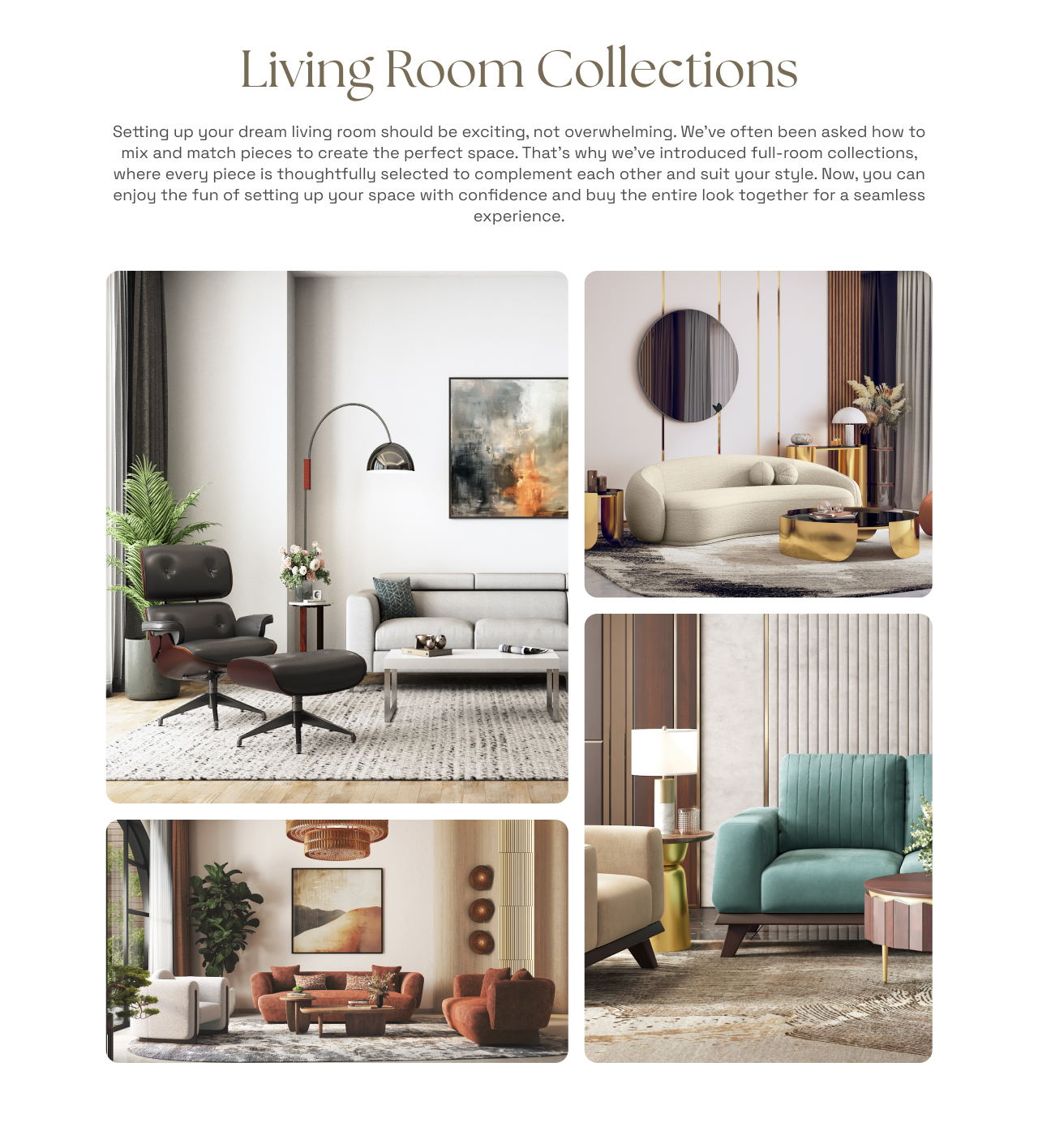 Living Room Collections

Setting up your dream living room should be exciting, not overwhelming. We've often been asked how to mix and match pieces to create the perfect space. That's why we've introduced full-room collections, where every piece is thoughtfully selected to complement each other and suit your style. Now, you can enjoy the fun of setting up your space with confidence and buy the entire look together for a seamless experience.